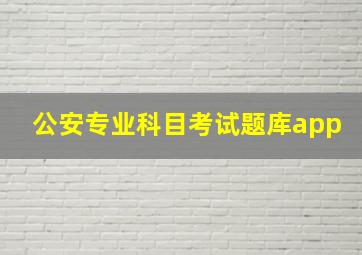 公安专业科目考试题库app